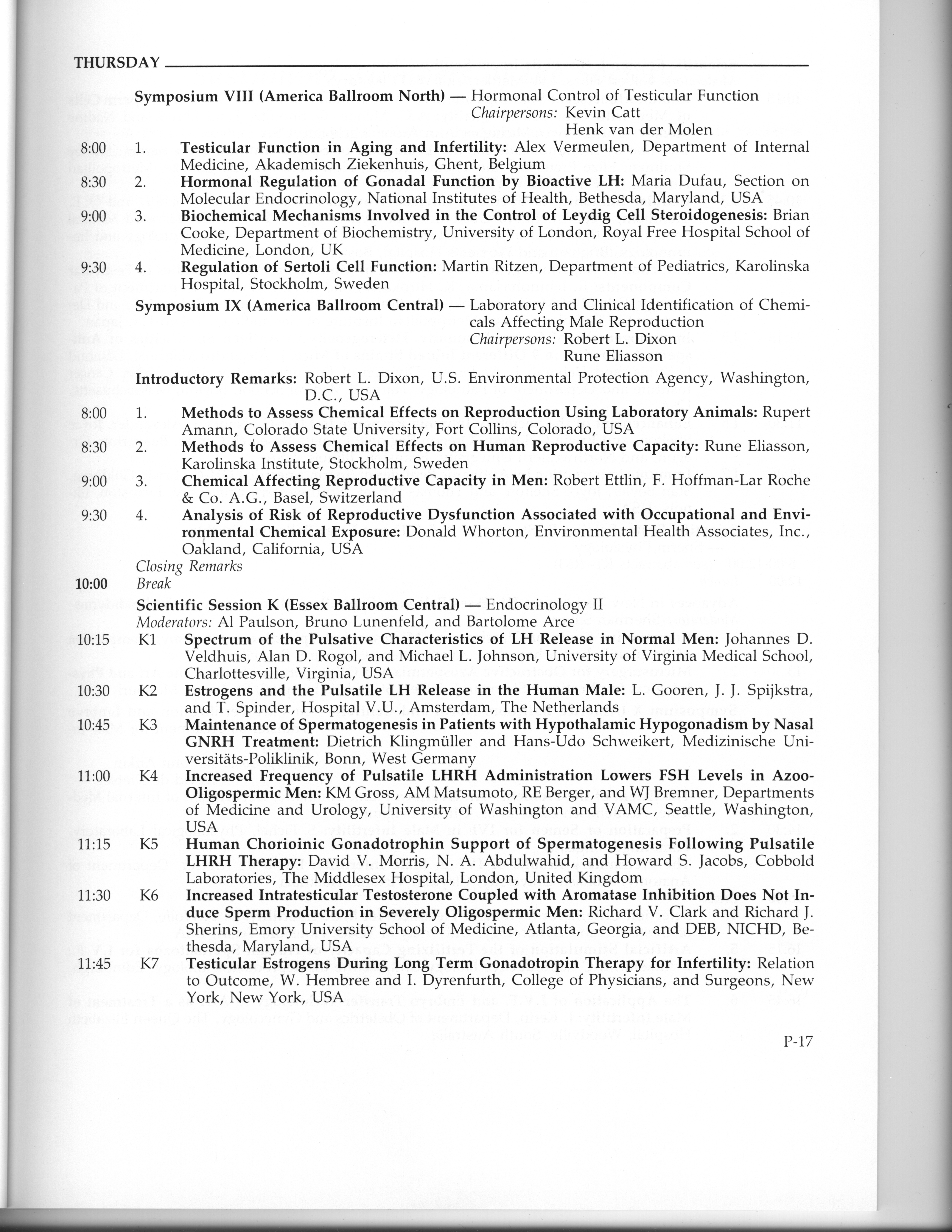 THURSDAY

Symposium VIII (America Ballroom North) — Hormonal Control of Testicular Function
Chairpersons: Kevin Catt
Henk van der Molen

8:00 1. Testicular Function in Aging and Infertility: Alex Vermeulen, Department of Internal Medicine, Akademisch Ziekenhuis, Ghent, Belgium

8:30 2. Hormonal Regulation of Gonadal Function by Bioactive LH: Maria Dufau, Section on Molecular Endocrinology, National Institutes of Health, Bethesda, Maryland, USA

9:00 3. Biochemical Mechanisms Involved in the Control of Leydig Cell Steroidogenesis: Brian Cooke, Department of Biochemistry, University of London, Royal Free Hospital School of Medicine, London, UK

9:30 4. Regulation of Sertoli Cell Function: Martin Ritzen, Department of Pediatrics, Karolinska Hospital, Stockholm, Sweden

Symposium IX (America Ballroom Central) — Laboratory and Clinical Identification of Chemicals Affecting Male Reproduction
Chairpersons: Robert L. Dixon
Rune Eliasson

Introductory Remarks: Robert L. Dixon, U.S. Environmental Protection Agency, Washington, D.C., USA

8:00 1. Methods to Assess Chemical Effects on Reproduction Using Laboratory Animals: Rupert Amann, Colorado State University, Fort Collins, Colorado, USA

8:30 2. Methods to Assess Chemical Effects on Human Reproductive Capacity: Rune Eliasson, Karolinska Institute, Stockholm, Sweden

9:00 3. Chemical Affecting Reproductive Capacity in Men: Robert Ettlin, F. Hoffman-Lar Roche & Co. A.G., Basel, Switzerland

9:30 4. Analysis of Risk of Reproductive Dysfunction Associated with Occupational and Environmental Chemical Exposure: Donald Whorton, Environmental Health Associates, Inc., Oakland, California, USA

Closing Remarks

10:00 Break

Scientific Session K (Essex Ballroom Central) — Endocrinology II
Moderators: Al Paulson, Bruno Lunenfeld, and Bartolome Arce

10:15 K1 Spectrum of the Pulsative Characteristics of LH Release in Normal Men: Johannes D. Veldhuis, Alan D. Rogol, and Michael L. Johnson, University of Virginia Medical School, Charlottesville, Virginia, USA

10:30 K2 Estrogens and the Pulsatile LH Release in the Human Male: L. Gooren, J. J. Spijkstra, and T. Spinder, Hospital V.U., Amsterdam, The Netherlands

10:45 K3 Maintenance of Spermatogenesis in Patients with Hypothalamic Hypogonadism by Nasal GNRH Treatment: Dietrich Klingmüller and Hans-Udo Schweikert, Medizinische Universitäts-Poliklinik, Bonn, West Germany

11:00 K4 Increased Frequency of Pulsatile LHRH Administration Lowers FSH Levels in Azoo-Oligospermic Men: KM Gross, AM Matsumoto, RE Berger, and WJ Bremner, Departments of Medicine and Urology, University of Washington and VAMC, Seattle, Washington, USA

11:15 K5 Human Chorioinic Gonadotrophin Support of Spermatogenesis Following Pulsatile LHRH Therapy: David V. Morris, N. A. Abdulwahid, and Howard S. Jacobs, Cobbold Laboratories, The Middlesex Hospital, London, United Kingdom

11:30 K6 Increased Intratesticular Testosterone Coupled with Aromatase Inhibition Does Not Induce Sperm Production in Severely Oligospermic Men: Richard V. Clark and Richard J. Sherins, Emory University School of Medicine, Atlanta, Georgia, and DEB, NICHD, Bethesda, Maryland, USA

11:45 K7 Testicular Estrogens During Long Term Gonadotropin Therapy for Infertility: Relation to Outcome, W. Hembree and I. Dyrenfurth, College of Physicians, and Surgeons, New York, New York, USA

P-17